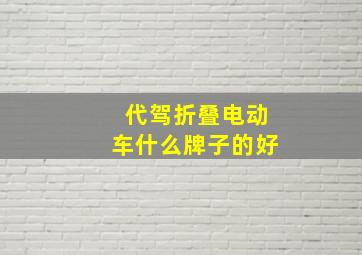 代驾折叠电动车什么牌子的好